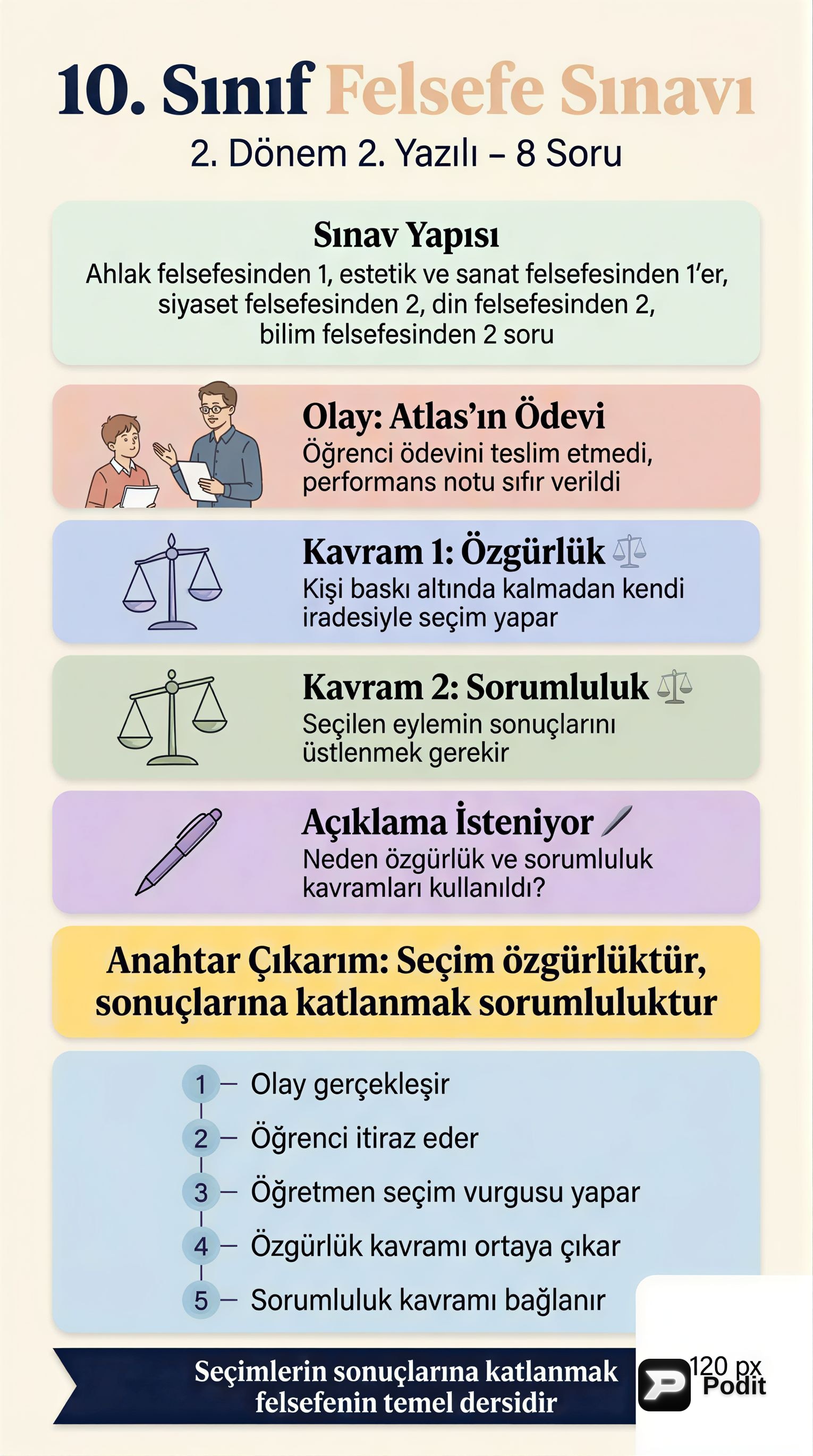 10. Sınıf Felsefe Sınavı

2. Dönem 2. Yazılı – 8 Soru

Sınav Yapısı

Ahlak felsefesinden 1, estetik ve sanat felsefesinden 1'er, siyaset felsefesinden 2, din felsefesinden 2, bilim felsefesinden 2 soru

Olay: Atlas'ın Ödevi

Öğrenci ödevini teslim etmedi, performans notu sıfır verildi

Kavram 1: Özgürlük

Kişi baskı altında kalmadan kendi iradesiyle seçim yapar

Kavram 2: Sorumluluk

Seçilen eylemin sonuçlarını üstlenmek gerekir

Açıklama İsteniyor

Neden özgürlük ve sorumluluk kavramları kullanıldı?

Anahtar Çıkarım: Seçim özgürlüktür, sonuçlarına katlanmak sorumluluktur

1 – Olay gerçekleşir
2 – Öğrenci itiraz eder
3 – Öğretmen seçim vurgusu yapar
4 – Özgürlük kavramı ortaya çıkar
5 – Sorumluluk kavramı bağlanır

Seçimlerin sonuçlarına katlanmak felsefenin temel dersidir

120 px
Podit